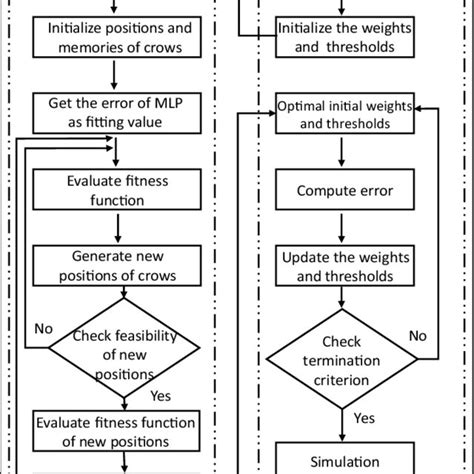 Initialize positions and memories of crows

Get the error of MLP as fitting value

Evaluate fitness function

Generate new positions of crows

No

Check feasibility of new positions

Yes

Evaluate fitness function of new positions

Initialize the weights and thresholds

Optimal initial weights and thresholds

Compute error

Update the weights and thresholds

Check termination criterion

No

Yes

Simulation